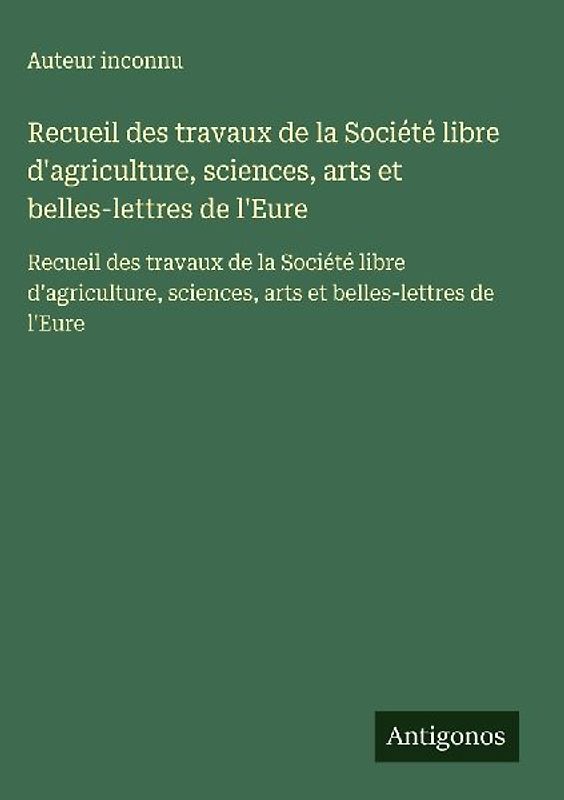 Auteur inconnu

Recueil des travaux de la Société libre d'agriculture, sciences, arts et belles-lettres de l'Eure

Recueil des travaux de la Société libre d'agriculture, sciences, arts et belles-lettres de l'Eure

Antigonos